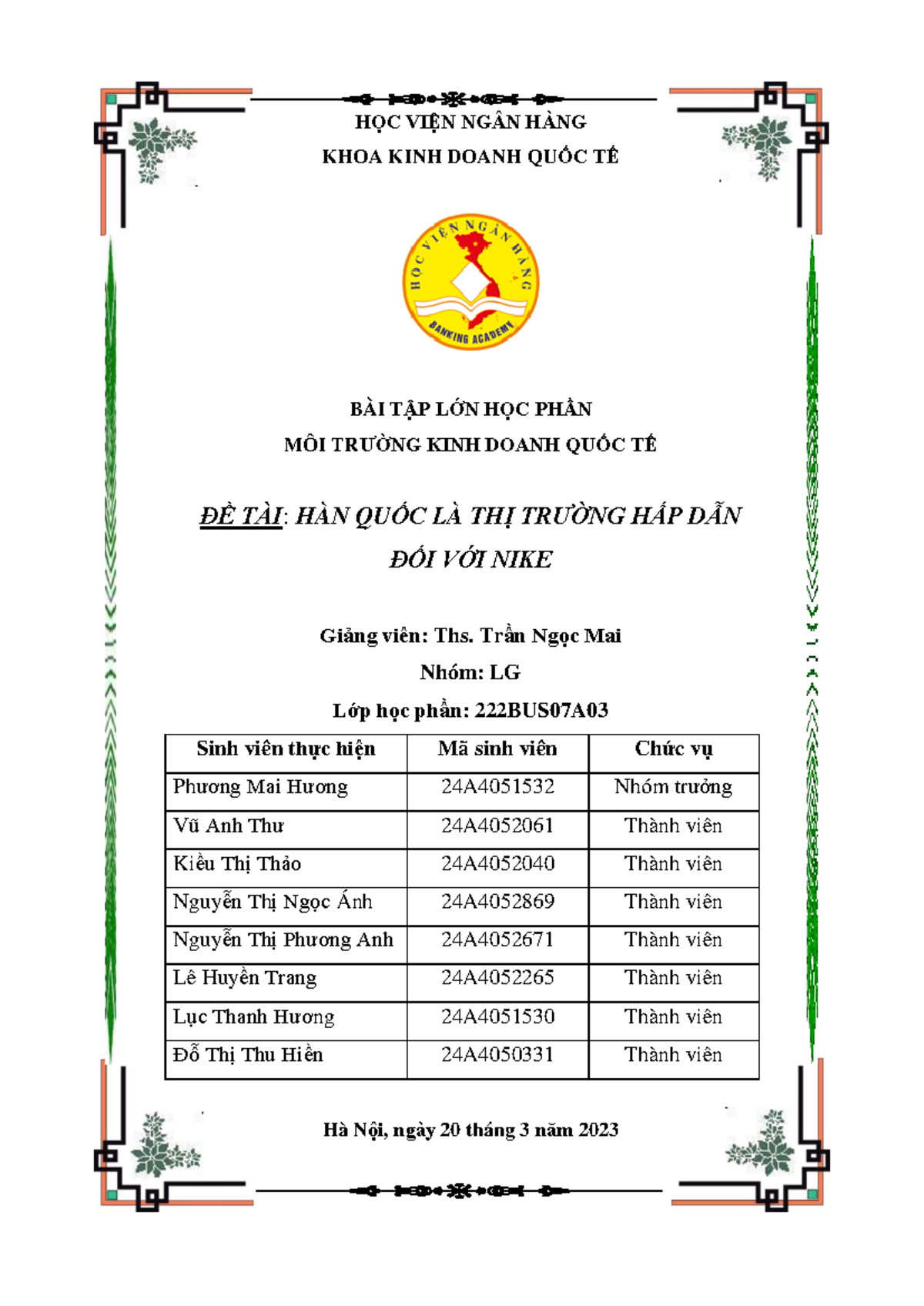 HỌC VIỆN NGÂN HÀNG
KHOA KINH DOANH QUỐC TẾ

HỌC VIỆN NGÂN HÀNG
BANKING ACADEMY

BÀI TẬP LỚN HỌC PHẦN
MÔI TRƯỜNG KINH DOANH QUỐC TẾ

ĐỀ TÀI: HÀN QUỐC LÀ THỊ TRƯỜNG HẤP DẪN ĐỐI VỚI NIKE

Giảng viên: Ths. Trần Ngọc Mai
Nhóm: LG
Lớp học phần: 222BUS07A03

| Sinh viên thực hiện | Mã sinh viên | Chức vụ |
|---|---|---|
| Phương Mai Hương | 24A4051532 | Nhóm trưởng |
| Vũ Anh Thư | 24A4052061 | Thành viên |
| Kiều Thị Thảo | 24A4052040 | Thành viên |
| Nguyễn Thị Ngọc Ánh | 24A4052869 | Thành viên |
| Nguyễn Thị Phương Anh | 24A4052671 | Thành viên |
| Lê Huyền Trang | 24A4052265 | Thành viên |
| Lục Thanh Hương | 24A4051530 | Thành viên |
| Đỗ Thị Thu Hiền | 24A4050331 | Thành viên |

Hà Nội, ngày 20 tháng 3 năm 2023